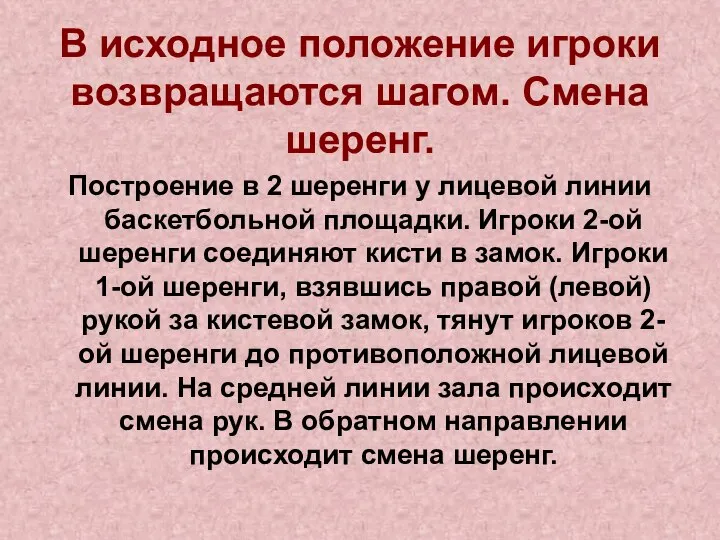 В исходное положение игроки возвращаются шагом. Смена шеренг.

Построение в 2 шеренги у лицевой линии баскетбольной площадки. Игроки 2-ой шеренги соединяют кисти в замок. Игроки 1-ой шеренги, взявшись правой (левой) рукой за кистевой замок, тянут игроков 2-ой шеренги до противоположной лицевой линии. На средней линии зала происходит смена рук. В обратном направлении происходит смена шеренг.